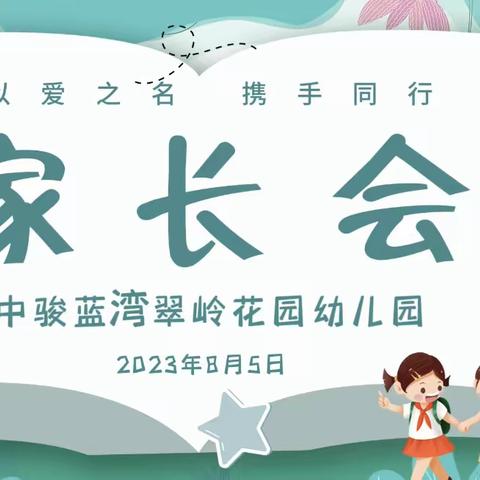 以爱之名　携手同行

家长会

中骏蓝湾翠岭花园幼儿园

2023年8月5日